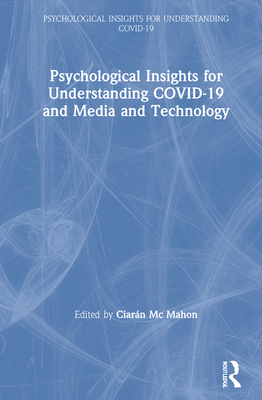 PSYCHOLOGICAL INSIGHTS FOR UNDERSTANDING COVID-19

Psychological Insights for Understanding COVID-19 and Media and Technology

Edited by Ciarán Mc Mahon

ROUTLEDGE